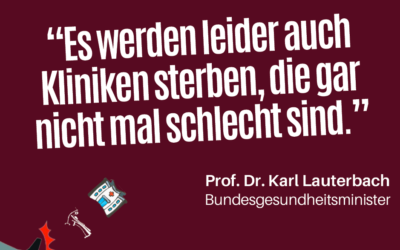 “Es werden leider auch Kliniken sterben, die gar nicht mal schlecht sind.”

Prof. Dr. Karl Lauterbach
Bundesgesundheitsminister